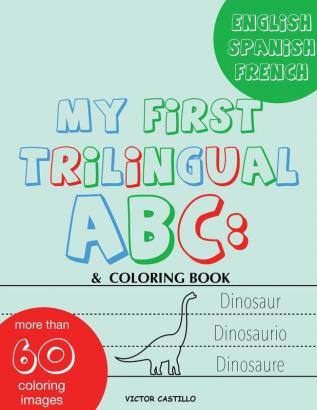 ENGLISH
SPANISH
FRENCH

MY FIRST
TRILINGUAL
ABC:

& COLORING BOOK

Dinosaur

Dinosaurio

Dinosaure

more than
60
coloring
images

VICTOR CASTILLO